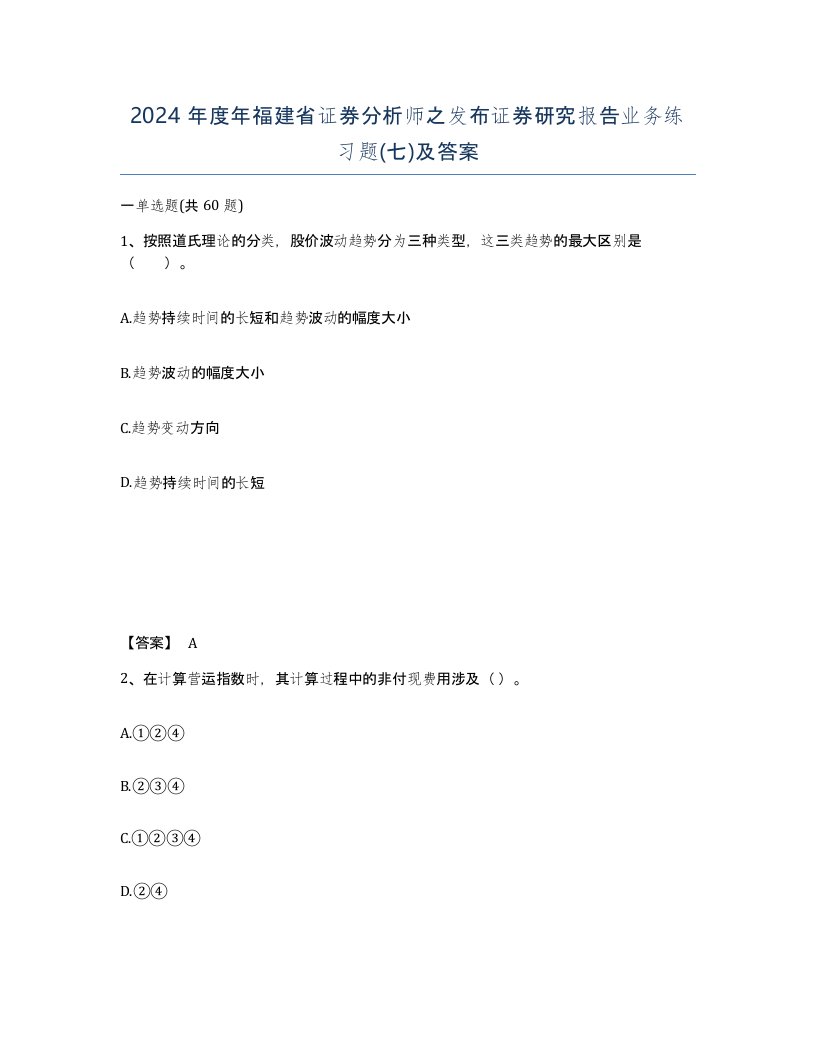 2024 年度年福建省证券分析师之发布证券研究报告业务练习题(七)及答案

一单选题(共 60 题)

1、按照道氏理论的分类，股价波动趋势分为三种类型，这三类趋势的最大区别是（　）。

A.趋势持续时间的长短和趋势波动的幅度大小

B.趋势波动的幅度大小

C.趋势变动方向

D.趋势持续时间的长短

【答案】 A

2、在计算营运指数时，其计算过程中的非付现费用涉及（）。

A.①②④

B.②③④

C.①②③④

D.②④